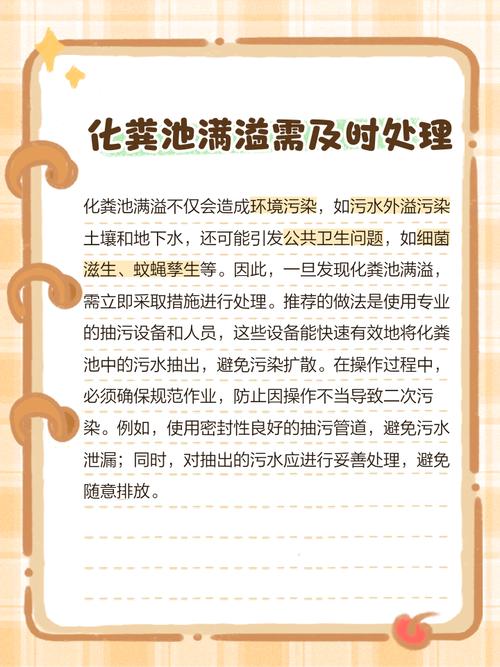 化粪池满溢需及时处理

化粪池满溢不仅会造成环境污染，如污水外溢污染土壤和地下水，还可能引发公共卫生问题，如细菌滋生、蚊蝇孳生等。因此，一旦发现化粪池满溢，需立即采取措施进行处理。推荐的做法是使用专业的抽污设备和人员，这些设备能快速有效地将化粪池中的污水抽出，避免污染扩散。在操作过程中，必须确保规范作业，防止因操作不当导致二次污染。例如，使用密封性良好的抽污管道，避免污水泄漏；同时，对抽出的污水应进行妥善处理，避免随意排放。